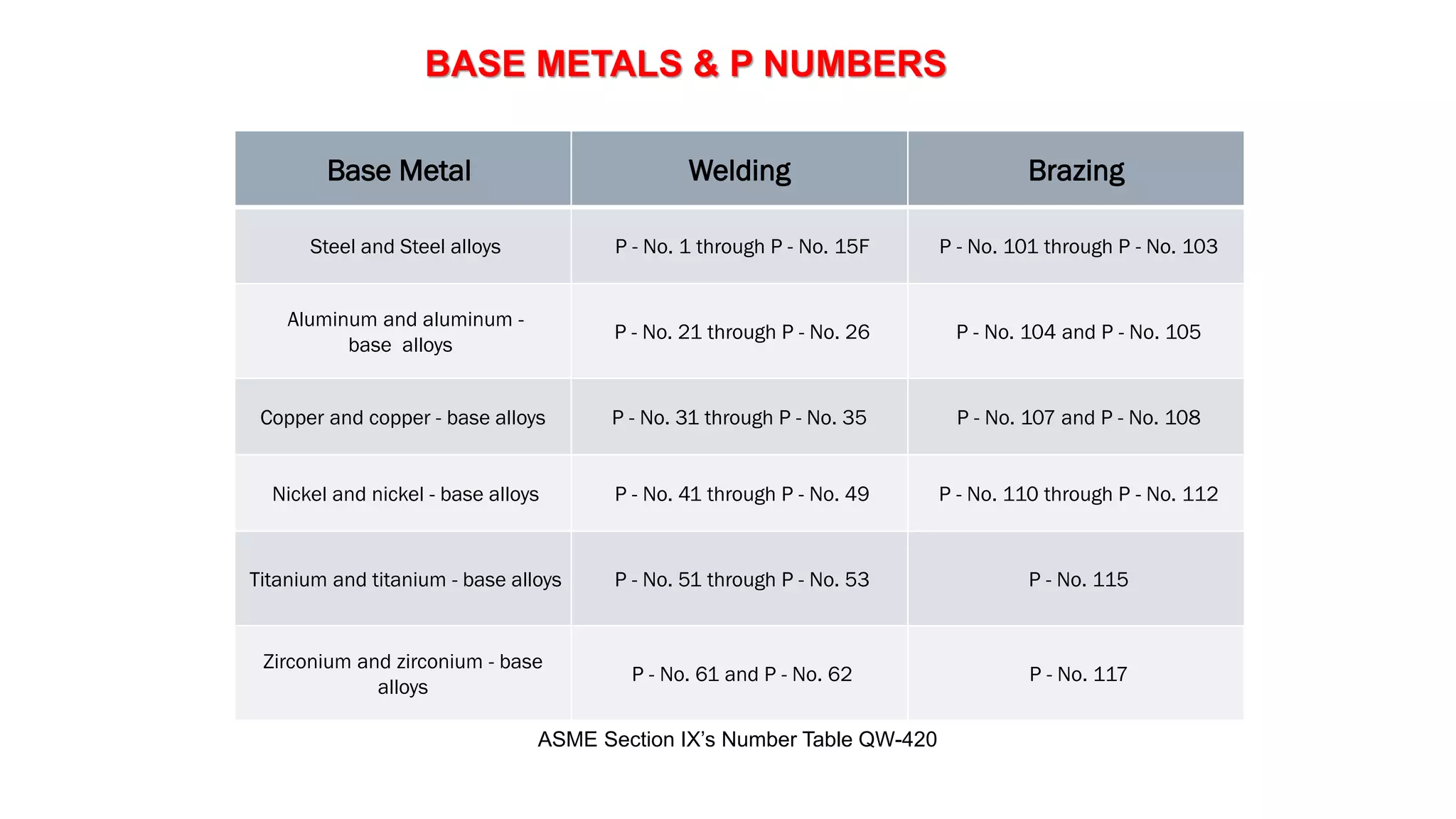 BASE METALS & P NUMBERS

| Base Metal | Welding | Brazing |
|---|---|---|
| Steel and Steel alloys | P - No. 1 through P - No. 15F | P - No. 101 through P - No. 103 |
| Aluminum and aluminum - base alloys | P - No. 21 through P - No. 26 | P - No. 104 and P - No. 105 |
| Copper and copper - base alloys | P - No. 31 through P - No. 35 | P - No. 107 and P - No. 108 |
| Nickel and nickel - base alloys | P - No. 41 through P - No. 49 | P - No. 110 through P - No. 112 |
| Titanium and titanium - base alloys | P - No. 51 through P - No. 53 | P - No. 115 |
| Zirconium and zirconium - base alloys | P - No. 61 and P - No. 62 | P - No. 117 |

ASME Section IX's Number Table QW-420